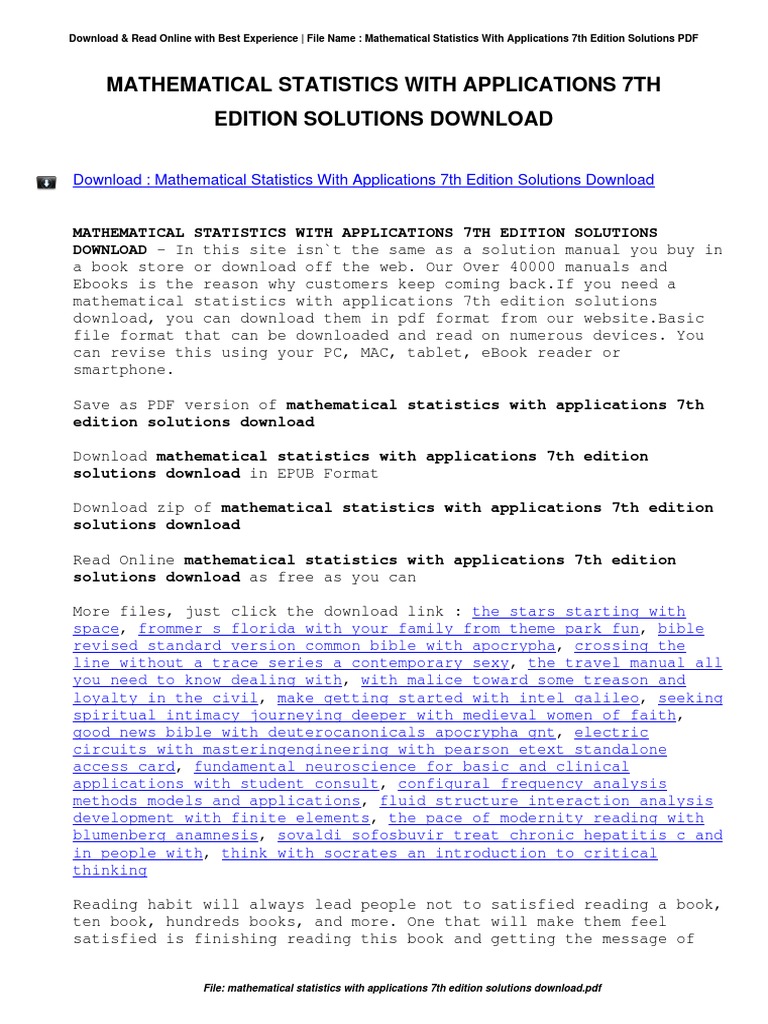 Download & Read Online with Best Experience | File Name : Mathematical Statistics With Applications 7th Edition Solutions PDF

MATHEMATICAL STATISTICS WITH APPLICATIONS 7TH EDITION SOLUTIONS DOWNLOAD

Download : Mathematical Statistics With Applications 7th Edition Solutions Download

MATHEMATICAL STATISTICS WITH APPLICATIONS 7TH EDITION SOLUTIONS DOWNLOAD - In this site isn`t the same as a solution manual you buy in a book store or download off the web. Our Over 40000 manuals and Ebooks is the reason why customers keep coming back.If you need a mathematical statistics with applications 7th edition solutions download, you can download them in pdf format from our website.Basic file format that can be downloaded and read on numerous devices. You can revise this using your PC, MAC, tablet, eBook reader or smartphone.

Save as PDF version of mathematical statistics with applications 7th edition solutions download

Download mathematical statistics with applications 7th edition solutions download in EPUB Format

Download zip of mathematical statistics with applications 7th edition solutions download

Read Online mathematical statistics with applications 7th edition solutions download as free as you can

More files, just click the download link : the stars starting with space, frommer s florida with your family from theme park fun, bible revised standard version common bible with apocrypha, crossing the line without a trace series a contemporary sexy, the travel manual all you need to know dealing with, with malice toward some treason and loyalty in the civil, make getting started with intel galileo, seeking spiritual intimacy journeying deeper with medieval women of faith, good news bible with deuterocanonicals apocrypha gnt, electric circuits with masteringengineering with pearson etext standalone access card, fundamental neuroscience for basic and clinical applications with student consult, configural frequency analysis methods models and applications, fluid structure interaction analysis development with finite elements, the pace of modernity reading with blumenberg anamnesis, sovaldi sofosbuvir treat chronic hepatitis c and in people with, think with socrates an introduction to critical thinking

Reading habit will always lead people not to satisfied reading a book, ten book, hundreds books, and more. One that will make them feel satisfied is finishing reading this book and getting the message of

File: mathematical statistics with applications 7th edition solutions download.pdf